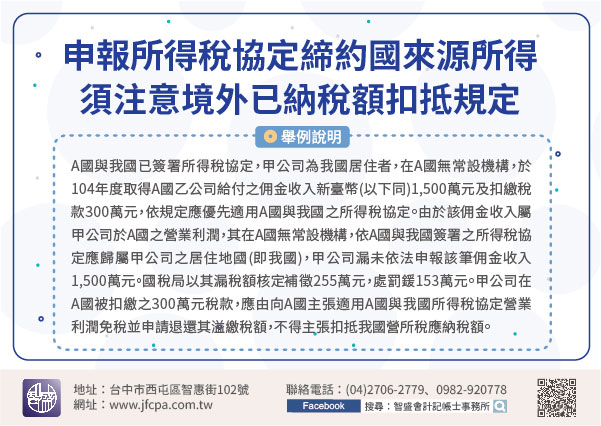 申報所得稅協定締約國來源所得
須注意境外已納稅額扣抵規定

舉例說明

A國與我國已簽署所得稅協定，甲公司為我國居住者，在A國無常設機構，於104年度取得A國乙公司給付之佣金收入新臺幣(以下同)1,500萬元及扣繳稅款300萬元，依規定應優先適用A國與我國之所得稅協定。由於該佣金收入屬甲公司於A國之營業利潤，其在A國無常設機構，依A國與我國簽署之所得稅協定應歸屬甲公司之居住地國(即我國)，甲公司漏未依法申報該筆佣金收入1,500萬元。國稅局以其漏稅額核定補徵255萬元，處罰鍰153萬元。甲公司在A國被扣繳之300萬元稅款，應由向A國主張適用A國與我國所得稅協定營業利潤免稅並申請退還其溢繳稅額，不得主張扣抵我國營所稅應納稅額。

地址：台中市西屯區智惠街102號
網址：www.jfcpa.com.tw
聯絡電話：(04)2706-2779、0982-920778
Facebook 搜尋：智盛會計記帳士事務所